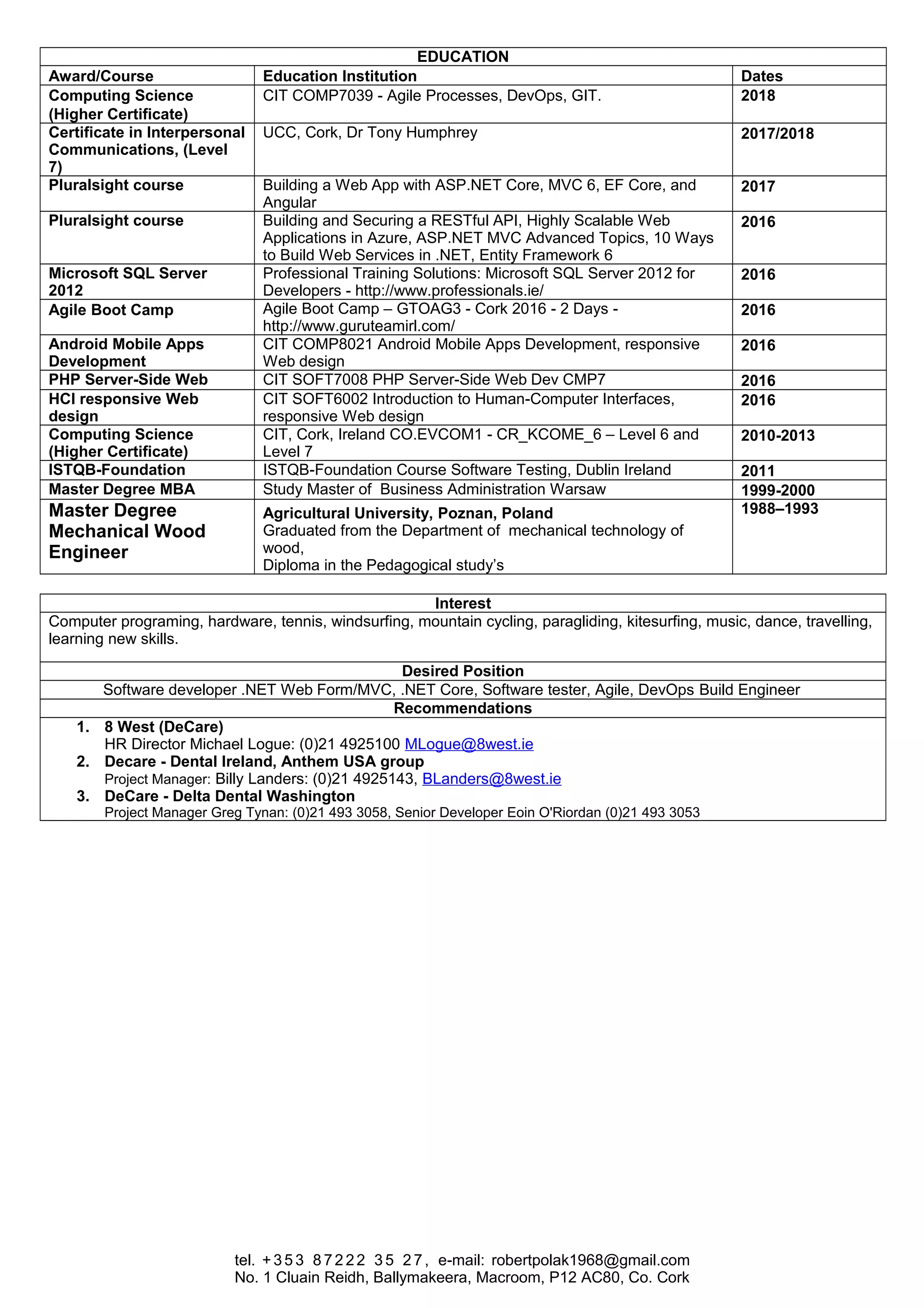 EDUCATION

| Award/Course | Education Institution | Dates |
|---|---|---|
| Computing Science (Higher Certificate) | CIT COMP7039 - Agile Processes, DevOps, GIT. | 2018 |
| Certificate in Interpersonal Communications, (Level 7) | UCC, Cork, Dr Tony Humphrey | 2017/2018 |
| Pluralsight course | Building a Web App with ASP.NET Core, MVC 6, EF Core, and Angular | 2017 |
| Pluralsight course | Building and Securing a RESTful API, Highly Scalable Web Applications in Azure, ASP.NET MVC Advanced Topics, 10 Ways to Build Web Services in .NET, Entity Framework 6 | 2016 |
| Microsoft SQL Server 2012 | Professional Training Solutions: Microsoft SQL Server 2012 for Developers - http://www.professionals.ie/ | 2016 |
| Agile Boot Camp | Agile Boot Camp – GTOAG3 - Cork 2016 - 2 Days - http://www.guruteamirl.com/ | 2016 |
| Android Mobile Apps Development | CIT COMP8021 Android Mobile Apps Development, responsive Web design | 2016 |
| PHP Server-Side Web | CIT SOFT7008 PHP Server-Side Web Dev CMP7 | 2016 |
| HCI responsive Web design | CIT SOFT6002 Introduction to Human-Computer Interfaces, responsive Web design | 2016 |
| Computing Science (Higher Certificate) | CIT, Cork, Ireland CO.EVCOM1 - CR_KCOME_6 – Level 6 and Level 7 | 2010-2013 |
| ISTQB-Foundation | ISTQB-Foundation Course Software Testing, Dublin Ireland | 2011 |
| Master Degree MBA | Study Master of Business Administration Warsaw | 1999-2000 |
| Master Degree Mechanical Wood Engineer | Agricultural University, Poznan, Poland Graduated from the Department of mechanical technology of wood, Diploma in the Pedagogical study's | 1988–1993 |

Interest
Computer programing, hardware, tennis, windsurfing, mountain cycling, paragliding, kitesurfing, music, dance, travelling, learning new skills.

Desired Position
Software developer .NET Web Form/MVC, .NET Core, Software tester, Agile, DevOps Build Engineer

Recommendations
1. 8 West (DeCare)
HR Director Michael Logue: (0)21 4925100 MLogue@8west.ie
2. Decare - Dental Ireland, Anthem USA group
Project Manager: Billy Landers: (0)21 4925143, BLanders@8west.ie
3. DeCare - Delta Dental Washington
Project Manager Greg Tynan: (0)21 493 3058, Senior Developer Eoin O'Riordan (0)21 493 3053

tel. +353 87222 35 27, e-mail: robertpolak1968@gmail.com
No. 1 Cluain Reidh, Ballymakeera, Macroom, P12 AC80, Co. Cork